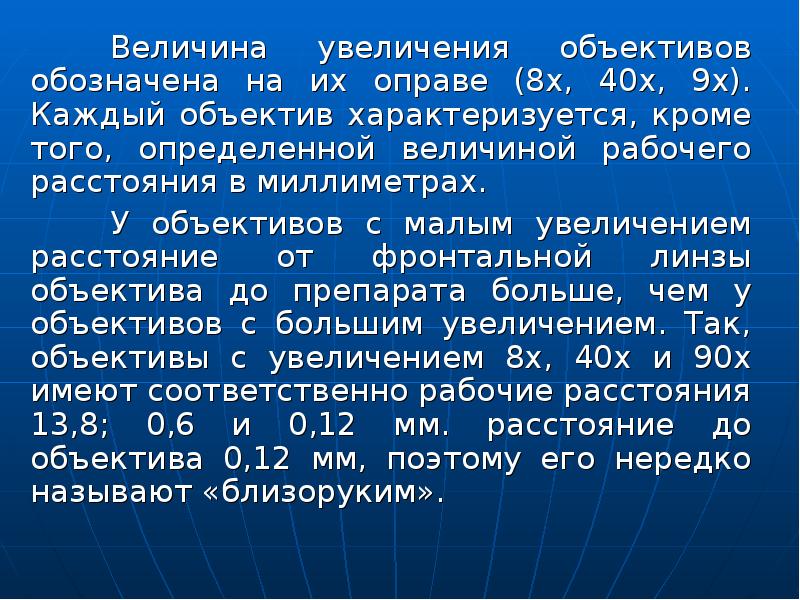 Величина увеличения объективов обозначена на их оправе (8х, 40х, 9х). Каждый объектив характеризуется, кроме того, определенной величиной рабочего расстояния в миллиметрах.

У объективов с малым увеличением расстояние от фронтальной линзы объектива до препарата больше, чем у объективов с большим увеличением. Так, объективы с увеличением 8х, 40х и 90х имеют соответственно рабочие расстояния 13,8; 0,6 и 0,12 мм. расстояние до объектива 0,12 мм, поэтому его нередко называют «близоруким».